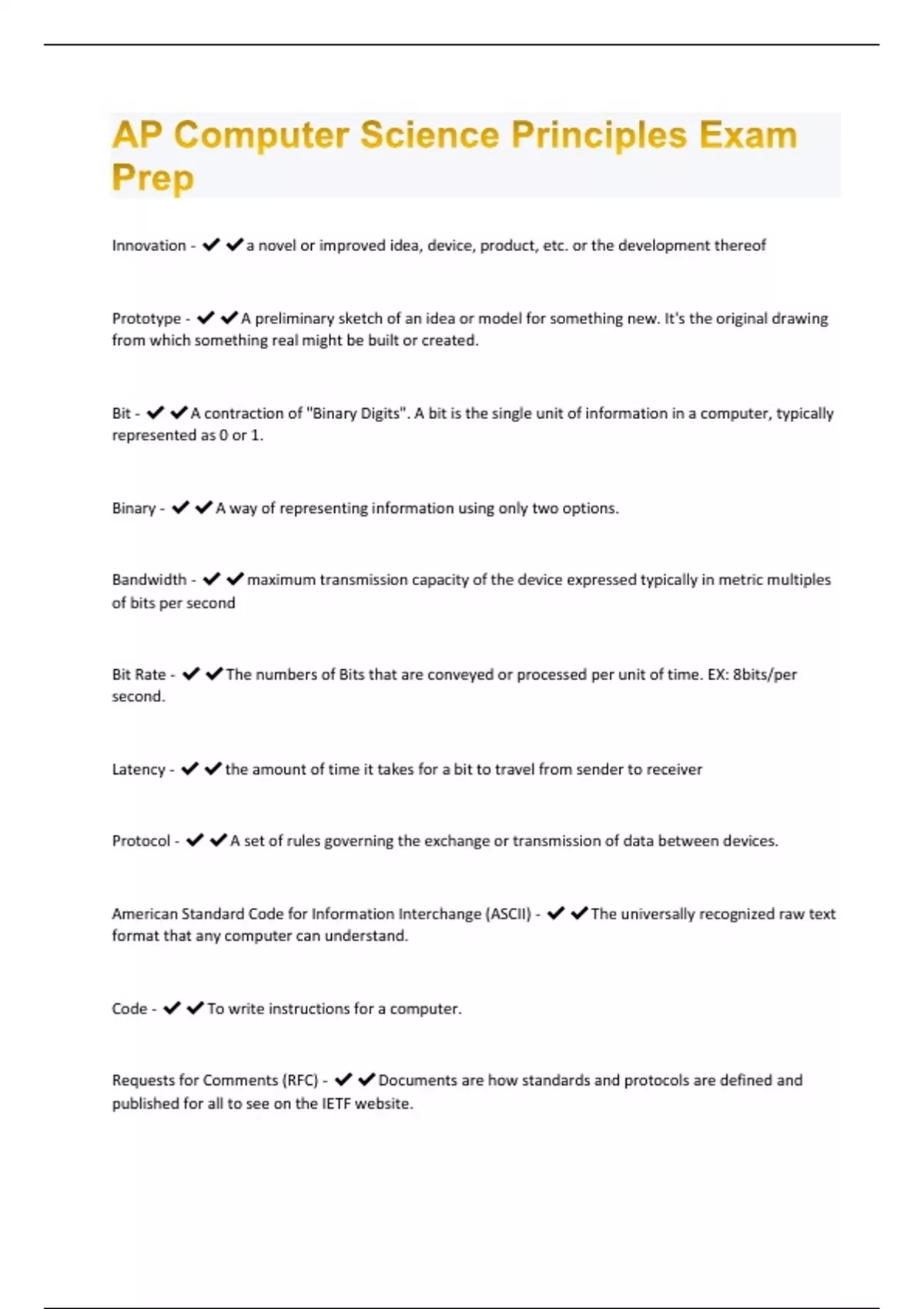 AP Computer Science Principles Exam Prep

Innovation - ✔✔a novel or improved idea, device, product, etc. or the development thereof

Prototype - ✔✔A preliminary sketch of an idea or model for something new. It's the original drawing from which something real might be built or created.

Bit - ✔✔A contraction of "Binary Digits". A bit is the single unit of information in a computer, typically represented as 0 or 1.

Binary - ✔✔A way of representing information using only two options.

Bandwidth - ✔✔maximum transmission capacity of the device expressed typically in metric multiples of bits per second

Bit Rate - ✔✔The numbers of Bits that are conveyed or processed per unit of time. EX: 8bits/per second.

Latency - ✔✔the amount of time it takes for a bit to travel from sender to receiver

Protocol - ✔✔A set of rules governing the exchange or transmission of data between devices.

American Standard Code for Information Interchange (ASCII) - ✔✔The universally recognized raw text format that any computer can understand.

Code - ✔✔To write instructions for a computer.

Requests for Comments (RFC) - ✔✔Documents are how standards and protocols are defined and published for all to see on the IETF website.